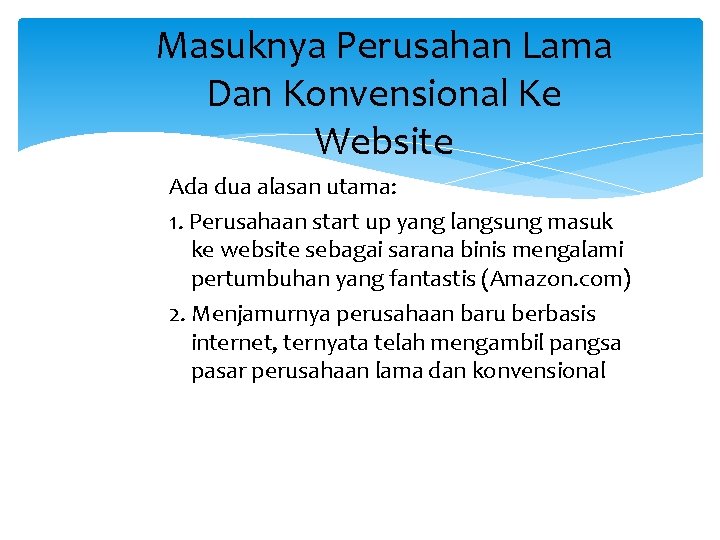 Masuknya Perusahan Lama Dan Konvensional Ke Website

Ada dua alasan utama:

1. Perusahaan start up yang langsung masuk ke website sebagai sarana binis mengalami pertumbuhan yang fantastis (Amazon.com)

2. Menjamurnya perusahaan baru berbasis internet, ternyata telah mengambil pangsa pasar perusahaan lama dan konvensional